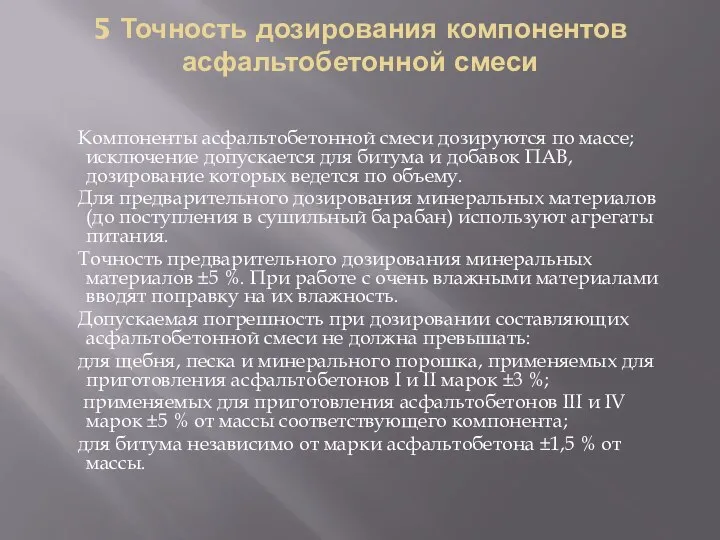 5 Точность дозирования компонентов асфальтобетонной смеси

Компоненты асфальтобетонной смеси дозируются по массе; исключение допускается для битума и добавок ПАВ, дозирование которых ведется по объему.

Для предварительного дозирования минеральных материалов (до поступления в сушильный барабан) используют агрегаты питания.

Точность предварительного дозирования минеральных материалов ±5 %. При работе с очень влажными материалами вводят поправку на их влажность.

Допускаемая погрешность при дозировании составляющих асфальтобетонной смеси не должна превышать:

для щебня, песка и минерального порошка, применяемых для приготовления асфальтобетонов I и II марок ±3 %;

применяемых для приготовления асфальтобетонов III и IV марок ±5 % от массы соответствующего компонента;

для битума независимо от марки асфальтобетона ±1,5 % от массы.